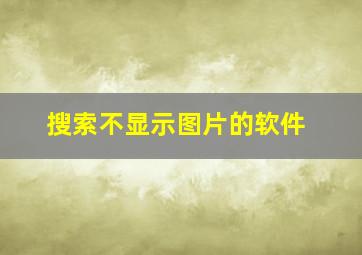 搜索不显示图片的软件